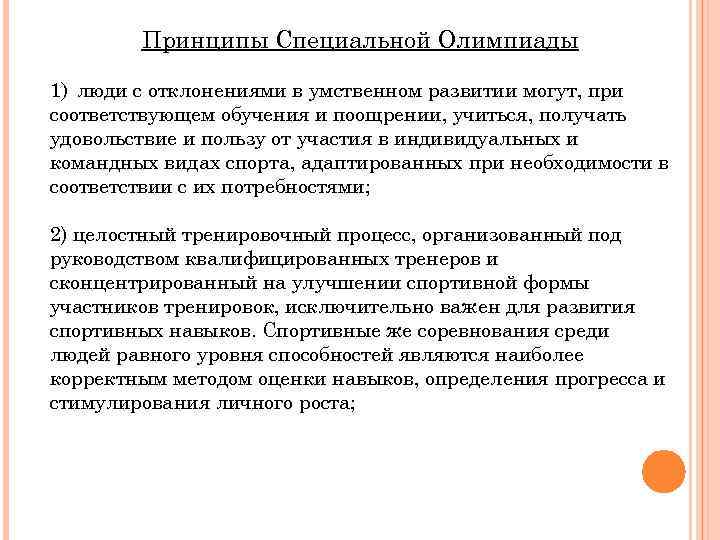 Принципы Специальной Олимпиады

1) люди с отклонениями в умственном развитии могут, при соответствующем обучения и поощрении, учиться, получать удовольствие и пользу от участия в индивидуальных и командных видах спорта, адаптированных при необходимости в соответствии с их потребностями;

2) целостный тренировочный процесс, организованный под руководством квалифицированных тренеров и сконцентрированный на улучшении спортивной формы участников тренировок, исключительно важен для развития спортивных навыков. Спортивные же соревнования среди людей равного уровня способностей являются наиболее корректным методом оценки навыков, определения прогресса и стимулирования личного роста;